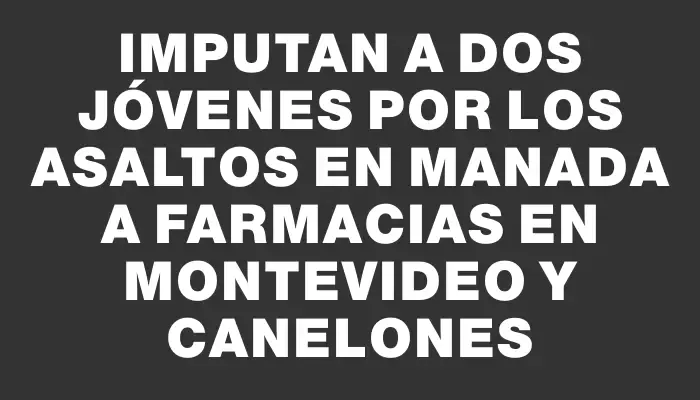 IMPUTAN A DOS JÓVENES POR LOS ASALTOS EN MANADA A FARMACIAS EN MONTEVIDEO Y CANELONES